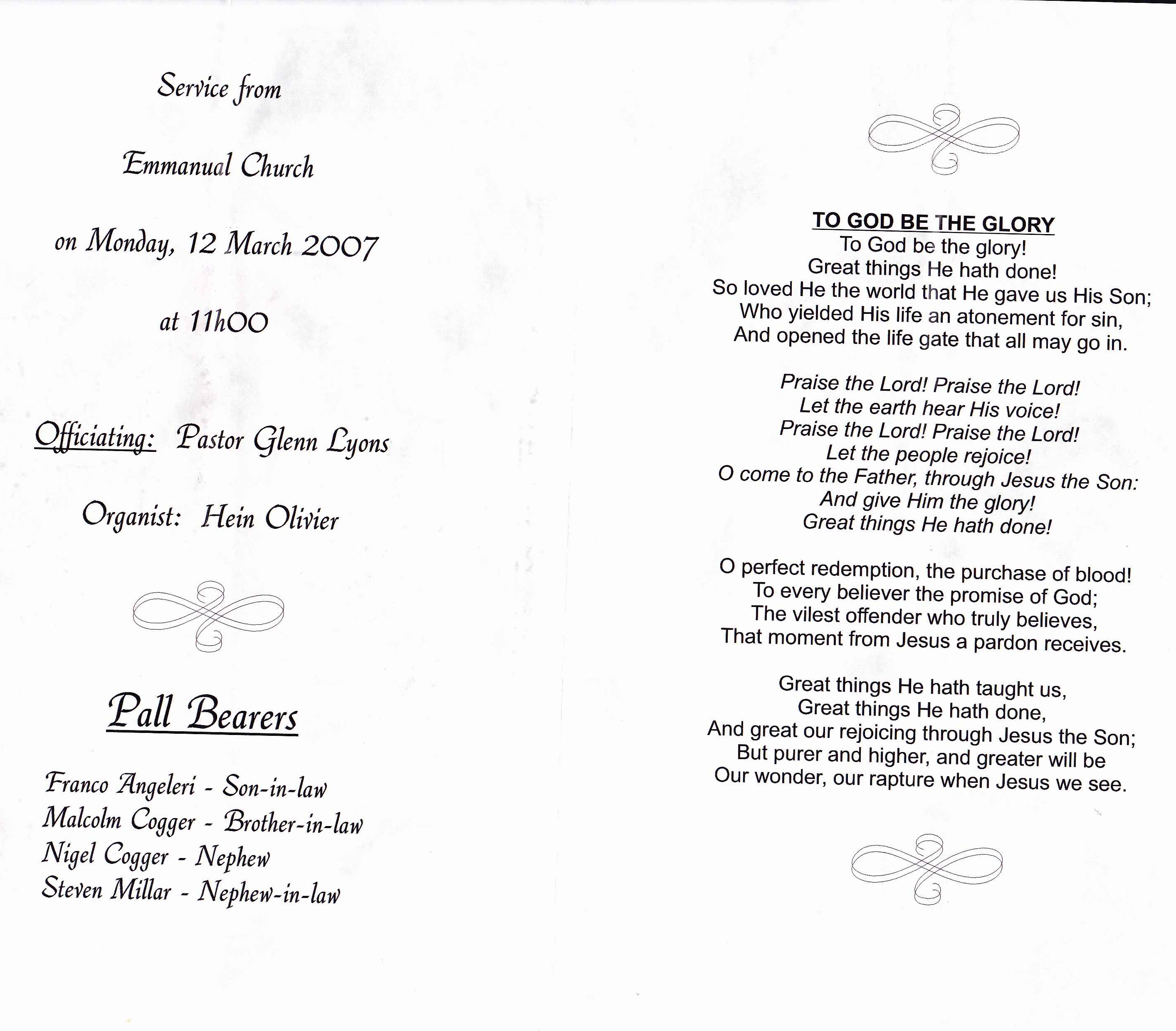 Service from

Emmanual Church

on Monday, 12 March 2007

at 11h00

Officiating: Pastor Glenn Lyons

Organist: Hein Olivier

Pall Bearers

Franco Angeleri - Son-in-law
Malcolm Cogger - Brother-in-law
Nigel Cogger - Nephew
Steven Millar - Nephew-in-law

TO GOD BE THE GLORY
To God be the glory!
Great things He hath done!
So loved He the world that He gave us His Son;
Who yielded His life an atonement for sin,
And opened the life gate that all may go in.

Praise the Lord! Praise the Lord!
Let the earth hear His voice!
Praise the Lord! Praise the Lord!
Let the people rejoice!
O come to the Father, through Jesus the Son:
And give Him the glory!
Great things He hath done!

O perfect redemption, the purchase of blood!
To every believer the promise of God;
The vilest offender who truly believes,
That moment from Jesus a pardon receives.

Great things He hath taught us,
Great things He hath done,
And great our rejoicing through Jesus the Son;
But purer and higher, and greater will be
Our wonder, our rapture when Jesus we see.